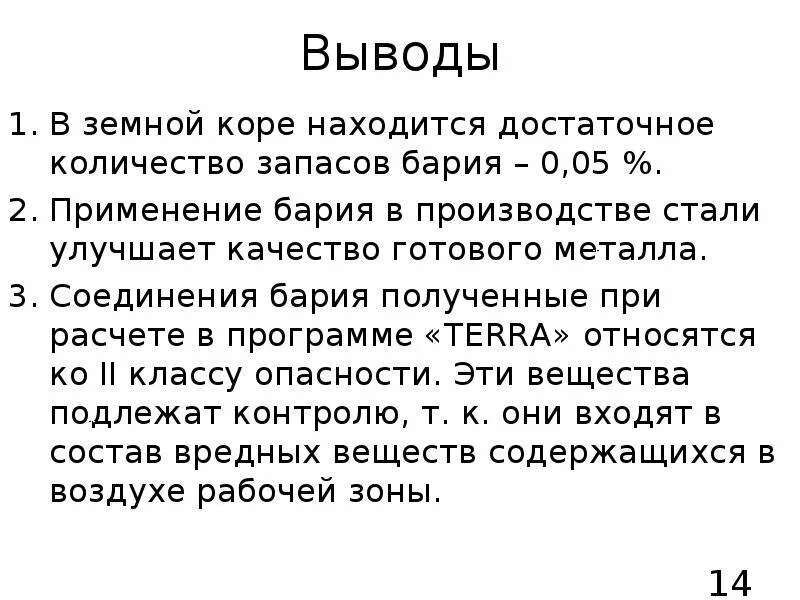 Выводы

1. В земной коре находится достаточное количество запасов бария – 0,05 %.

2. Применение бария в производстве стали улучшает качество готового металла.

3. Соединения бария полученные при расчете в программе «TERRA» относятся ко II классу опасности. Эти вещества подлежат контролю, т. к. они входят в состав вредных веществ содержащихся в воздухе рабочей зоны.

14